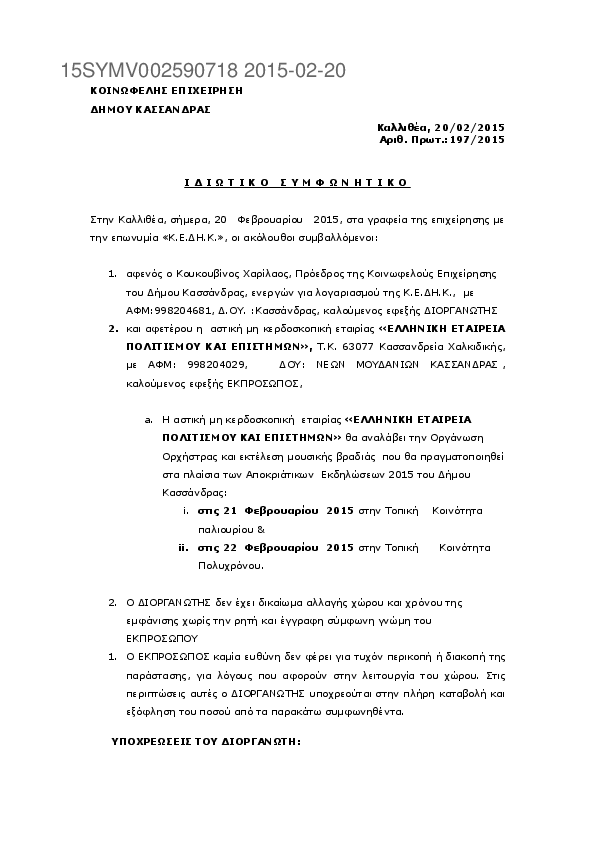 15SYMV002590718 2015-02-20

ΚΟΙΝΩΦΕΛΗΣ ΕΠΙΧΕΙΡΗΣΗ

ΔΗΜΟΥ ΚΑΣΣΑΝΔΡΑΣ

Καλλιθέα, 20/02/2015
Αριθ. Πρωτ.: 197/2015

ΙΔΙΩΤΙΚΟ ΣΥΜΦΩΝΗΤΙΚΟ

Στην Καλλιθέα, σήμερα, 20 Φεβρουαρίου 2015, στα γραφεία της επιχείρησης με την επωνυμία «Κ.Ε.ΔΗ.Κ.», οι ακόλουθοι συμβαλλόμενοι:

1. αφενός ο Κουκουβίνος Χαρίλαος, Πρόεδρος της Κοινωφελούς Επιχείρησης του Δήμου Κασσάνδρας, ενεργών για λογαριασμού της Κ.Ε.ΔΗ.Κ., με ΑΦΜ:998204681, Δ.ΟΥ. :Κασσάνδρας, καλούμενος εφεξής ΔΙΟΡΓΑΝΩΤΗΣ

2. και αφετέρου η αστική μη κερδοσκοπική εταιρίας «ΕΛΛΗΝΙΚΗ ΕΤΑΙΡΕΙΑ ΠΟΛΙΤΙΣΜΟΥ ΚΑΙ ΕΠΙΣΤΗΜΩΝ», Τ.Κ. 63077 Κασσανδρεία Χαλκιδικής, με ΑΦΜ: 998204029, ΔΟΥ: ΝΕΩΝ ΜΟΥΔΑΝΙΩΝ ΚΑΣΣΑΝΔΡΑΣ , καλούμενος εφεξής ΕΚΠΡΟΣΩΠΟΣ,

a. Η αστική μη κερδοσκοπική εταιρίας «ΕΛΛΗΝΙΚΗ ΕΤΑΙΡΕΙΑ ΠΟΛΙΤΙΣΜΟΥ ΚΑΙ ΕΠΙΣΤΗΜΩΝ» θα αναλάβει την Οργάνωση Ορχήστρας και εκτέλεση μουσικής βραδιάς που θα πραγματοποιηθεί στα πλαίσια των Αποκριάτικων Εκδηλώσεων 2015 του Δήμου Κασσάνδρας:

i. στις 21 Φεβρουαρίου 2015 στην Τοπική Κοινότητα παλιουρίου &

ii. στις 22 Φεβρουαρίου 2015 στην Τοπική Κοινότητα Πολυχρόνου.

2. Ο ΔΙΟΡΓΑΝΩΤΗΣ δεν έχει δικαίωμα αλλαγής χώρου και χρόνου της εμφάνισης χωρίς την ρητή και έγγραφη σύμφωνη γνώμη του ΕΚΠΡΟΣΩΠΟΥ

1. Ο ΕΚΠΡΟΣΩΠΟΣ καμία ευθύνη δεν φέρει για τυχόν περικοπή ή διακοπή της παράστασης, για λόγους που αφορούν στην λειτουργία του χώρου. Στις περιπτώσεις αυτές ο ΔΙΟΡΓΑΝΩΤΗΣ υποχρεούται στην πλήρη καταβολή και εξόφληση του ποσού από τα παρακάτω συμφωνηθέντα.

ΥΠΟΧΡΕΩΣΕΙΣ ΤΟΥ ΔΙΟΡΓΑΝΩΤΗ: